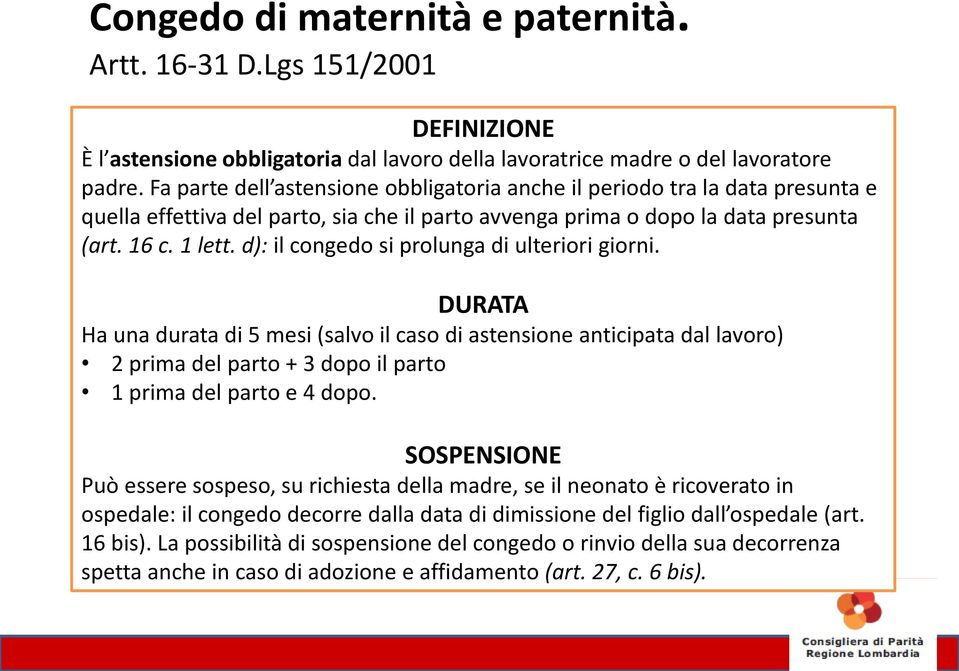 Congedo di maternità e paternità.
Artt. 16-31 D.Lgs 151/2001

DEFINIZIONE
È l'astensione obbligatoria dal lavoro della lavoratrice madre o del lavoratore padre. Fa parte dell'astensione obbligatoria anche il periodo tra la data presunta e quella effettiva del parto, sia che il parto avvenga prima o dopo la data presunta (art. 16 c. 1 lett. d): il congedo si prolunga di ulteriori giorni.

DURATA
Ha una durata di 5 mesi (salvo il caso di astensione anticipata dal lavoro)
• 2 prima del parto + 3 dopo il parto
• 1 prima del parto e 4 dopo.

SOSPENSIONE
Può essere sospeso, su richiesta della madre, se il neonato è ricoverato in ospedale: il congedo decorre dalla data di dimissione del figlio dall'ospedale (art. 16 bis). La possibilità di sospensione del congedo o rinvio della sua decorrenza spetta anche in caso di adozione e affidamento (art. 27, c. 6 bis).

Consigliera di Parità
Regione Lombardia